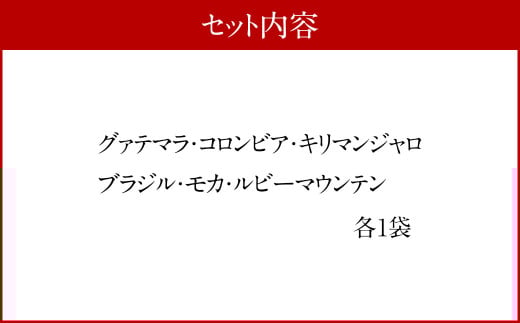 セット内容

グァテマラ・コロンビア・キリマンジャロ
ブラジル・モカ・ルビーマウンテン
各1袋